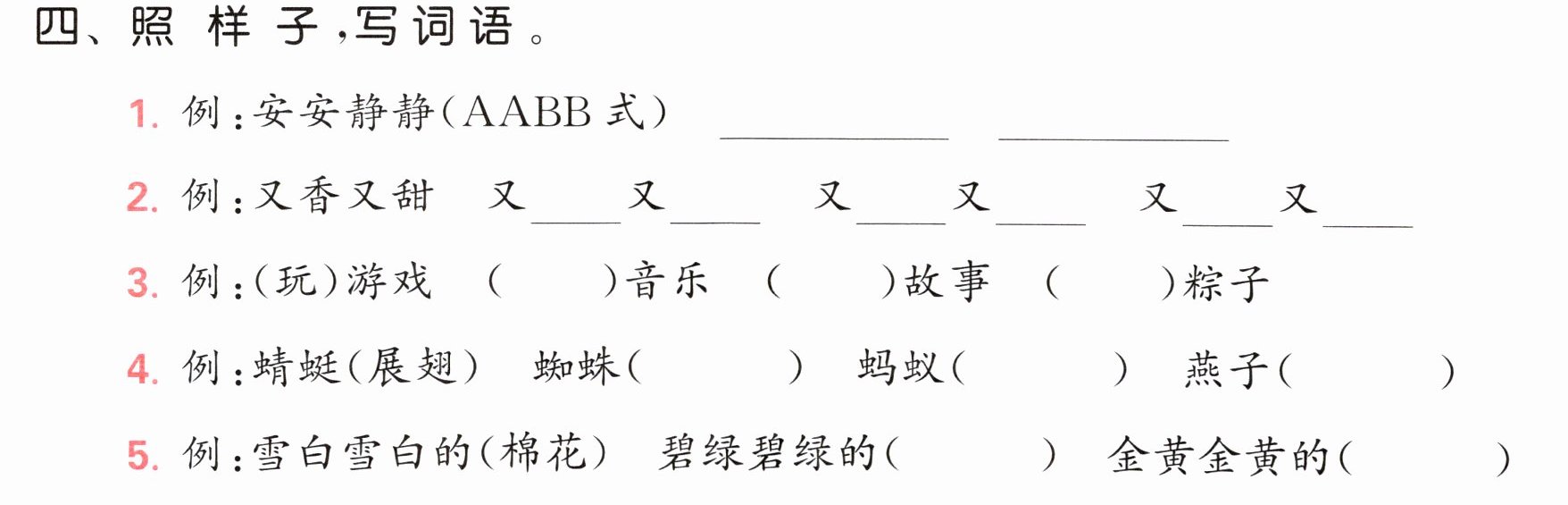 四、照样子,写词语。

1.例:安安静静(AABB式) ____ ____

2.例:又香又甜 又____又____ 又____又____ 又____又____

3.例:(玩)游戏 ( )音乐 ( )故事 ( )粽子

4.例:蜻蜓(展翅) 蜘蛛( ) 蚂蚁( ) 燕子( )

5.例:雪白雪白的(棉花) 碧绿碧绿的( ) 金黄金黄的( )